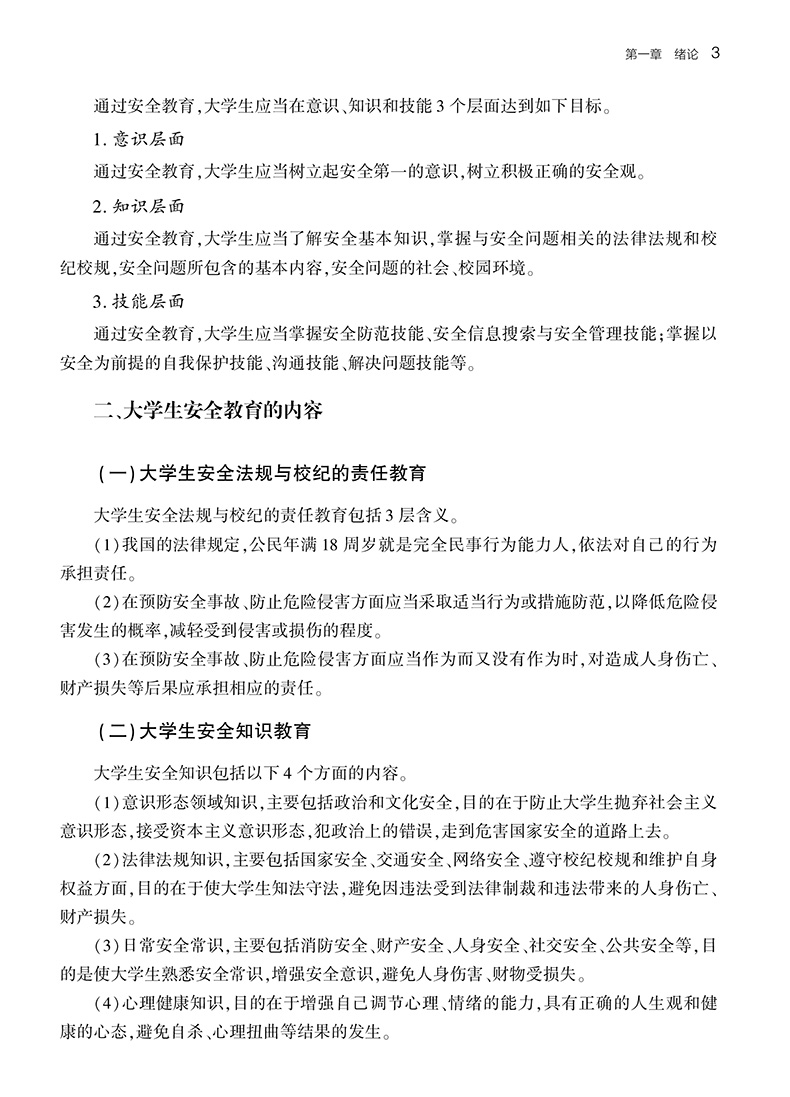 第一章　绪论　3

通过安全教育，大学生应当在意识、知识和技能3个层面达到如下目标。

1. 意识层面

通过安全教育，大学生应当树立起安全第一的意识，树立积极正确的安全观。

2. 知识层面

通过安全教育，大学生应当了解安全基本知识，掌握与安全问题相关的法律法规和校纪校规，安全问题所包含的基本内容，安全问题的社会、校园环境。

3. 技能层面

通过安全教育，大学生应当掌握安全防范技能、安全信息搜索与安全管理技能；掌握以安全为前提的自我保护技能、沟通技能、解决问题技能等。

二、大学生安全教育的内容

（一）大学生安全法规与校纪的责任教育

大学生安全法规与校纪的责任教育包括3层含义。

（1）我国的法律规定，公民年满18周岁就是完全民事行为能力人，依法对自己的行为承担责任。

（2）在预防安全事故、防止危险侵害方面应当采取适当行为或措施防范，以降低危险侵害发生的概率，减轻受到侵害或损伤的程度。

（3）在预防安全事故、防止危险侵害方面应当作为而又没有作为时，对造成人身伤亡、财产损失等后果应承担相应的责任。

（二）大学生安全知识教育

大学生安全知识包括以下4个方面的内容。

（1）意识形态领域知识，主要包括政治和文化安全，目的在于防止大学生抛弃社会主义意识形态，接受资本主义意识形态，犯政治上的错误，走到危害国家安全的道路上去。

（2）法律法规知识，主要包括国家安全、交通安全、网络安全、遵守校纪校规和维护自身权益方面，目的在于使大学生知法守法，避免因违法受到法律制裁和违法带来的人身伤亡、财产损失。

（3）日常安全常识，主要包括消防安全、财产安全、人身安全、社交安全、公共安全等，目的是使大学生熟悉安全常识，增强安全意识，避免人身伤害、财物受损失。

（4）心理健康知识，目的在于增强自己调节心理、情绪的能力，具有正确的人生观和健康的心态，避免自杀、心理扭曲等结果的发生。